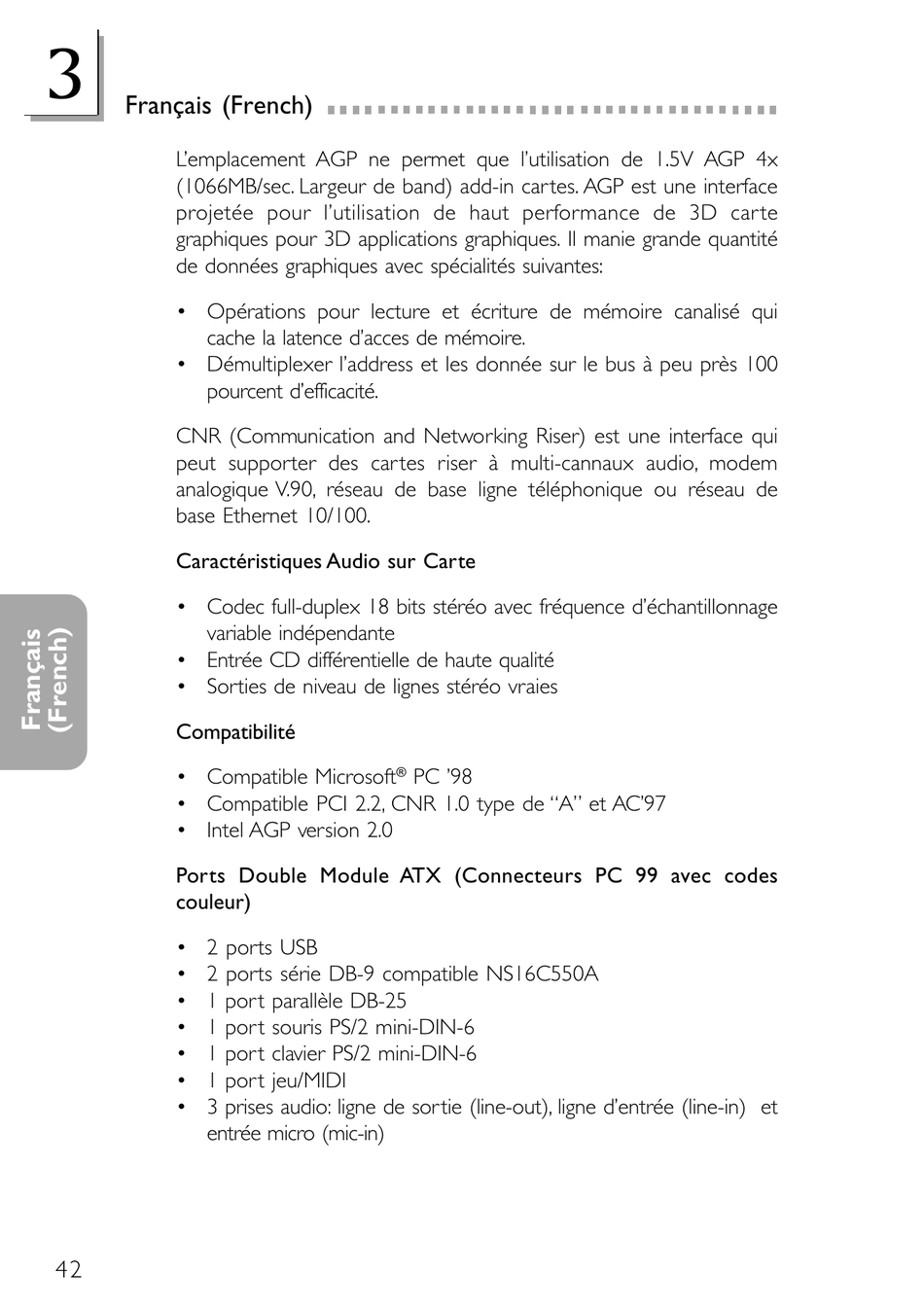 3

Français (French)

L'emplacement AGP ne permet que l'utilisation de 1.5V AGP 4x (1066MB/sec. Largeur de band) add-in cartes. AGP est une interface projetée pour l'utilisation de haut performance de 3D carte graphiques pour 3D applications graphiques. Il manie grande quantité de données graphiques avec spécialités suivantes:

• Opérations pour lecture et écriture de mémoire canalisé qui cache la latence d'acces de mémoire.
• Démultiplexer l'address et les donnée sur le bus à peu près 100 pourcent d'efficacité.

CNR (Communication and Networking Riser) est une interface qui peut supporter des cartes riser à multi-cannaux audio, modem analogique V.90, réseau de base ligne téléphonique ou réseau de base Ethernet 10/100.

Caractéristiques Audio sur Carte

• Codec full-duplex 18 bits stéréo avec fréquence d'échantillonnage variable indépendante
• Entrée CD différentielle de haute qualité
• Sorties de niveau de lignes stéréo vraies

Compatibilité

• Compatible Microsoft® PC '98
• Compatible PCI 2.2, CNR 1.0 type de "A" et AC'97
• Intel AGP version 2.0

Ports Double Module ATX (Connecteurs PC 99 avec codes couleur)

• 2 ports USB
• 2 ports série DB-9 compatible NS16C550A
• 1 port parallèle DB-25
• 1 port souris PS/2 mini-DIN-6
• 1 port clavier PS/2 mini-DIN-6
• 1 port jeu/MIDI
• 3 prises audio: ligne de sortie (line-out), ligne d'entrée (line-in) et entrée micro (mic-in)

Français (French)

42